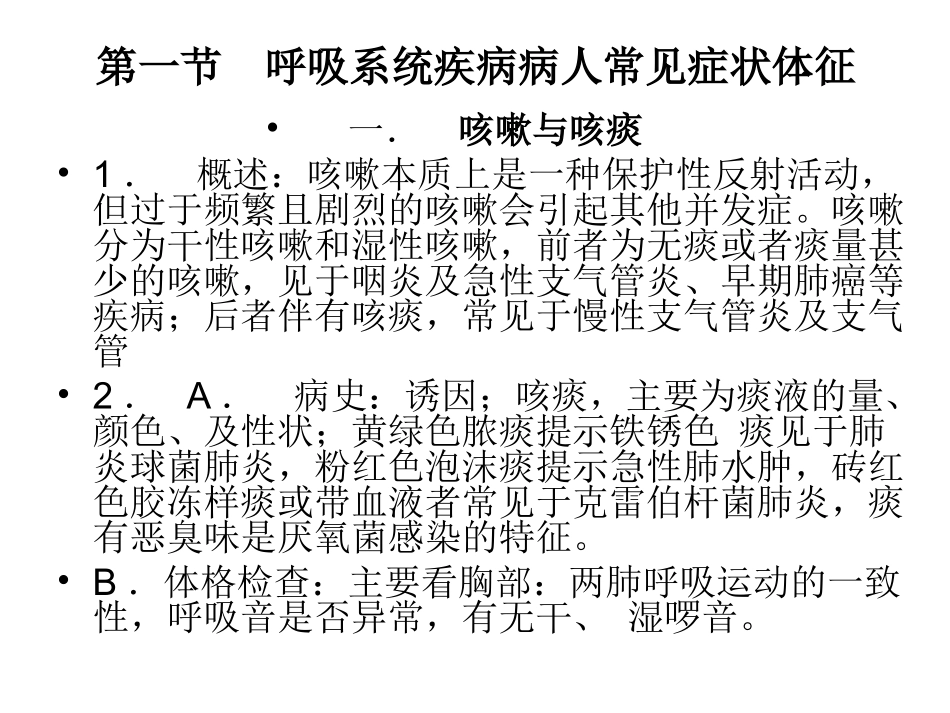 第一节　呼吸系统疾病病人常见症状体征

• 一.　咳嗽与咳痰

• 1．　概述：咳嗽本质上是一种保护性反射活动，但过于频繁且剧烈的咳嗽会引起其他并发症。咳嗽分为干性咳嗽和湿性咳嗽，前者为无痰或者痰量甚少的咳嗽，见于咽炎及急性支气管炎、早期肺癌等疾病；后者伴有咳痰，常见于慢性支气管炎及支气管

• 2．　A．　病史：诱因；咳痰，主要为痰液的量、颜色、及性状；黄绿色脓痰提示铁锈色 痰见于肺炎球菌肺炎，粉红色泡沫痰提示急性肺水肿，砖红色胶冻样痰或带血液者常见于克雷伯杆菌肺炎，痰有恶臭味是厌氧菌感染的特征。

• B．体格检查：主要看胸部：两肺呼吸运动的一致性，呼吸音是否异常，有无干、 湿啰音。